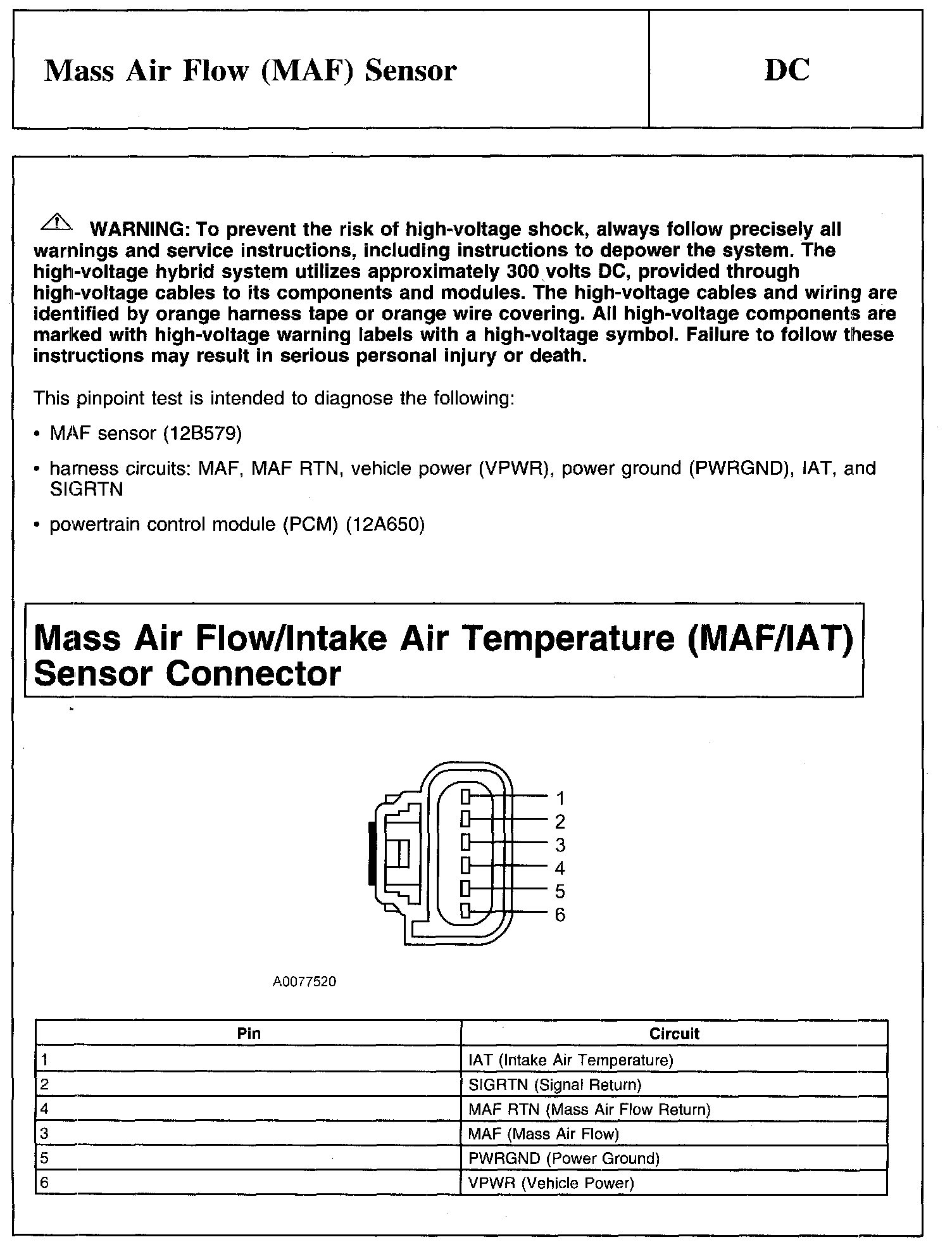 Mass Air Flow (MAF) Sensor

DC

WARNING: To prevent the risk of high-voltage shock, always follow precisely all warnings and service instructions, including instructions to depower the system. The high-voltage hybrid system utilizes approximately 300 volts DC, provided through high-voltage cables to its components and modules. The high-voltage cables and wiring are identified by orange harness tape or orange wire covering. All high-voltage components are marked with high-voltage warning labels with a high-voltage symbol. Failure to follow these instructions may result in serious personal injury or death.

This pinpoint test is intended to diagnose the following:

• MAF sensor (12B579)

• harness circuits: MAF, MAF RTN, vehicle power (VPWR), power ground (PWRGND), IAT, and SIGRTN

• powertrain control module (PCM) (12A650)

Mass Air Flow/Intake Air Temperature (MAF/IAT) Sensor Connector

1
2
3
4
5
6

A0077520

| Pin | Circuit |
|---|---|
| 1 | IAT (Intake Air Temperature) |
| 2 | SIGRTN (Signal Return) |
| 4 | MAF RTN (Mass Air Flow Return) |
| 3 | MAF (Mass Air Flow) |
| 5 | PWRGND (Power Ground) |
| 6 | VPWR (Vehicle Power) |